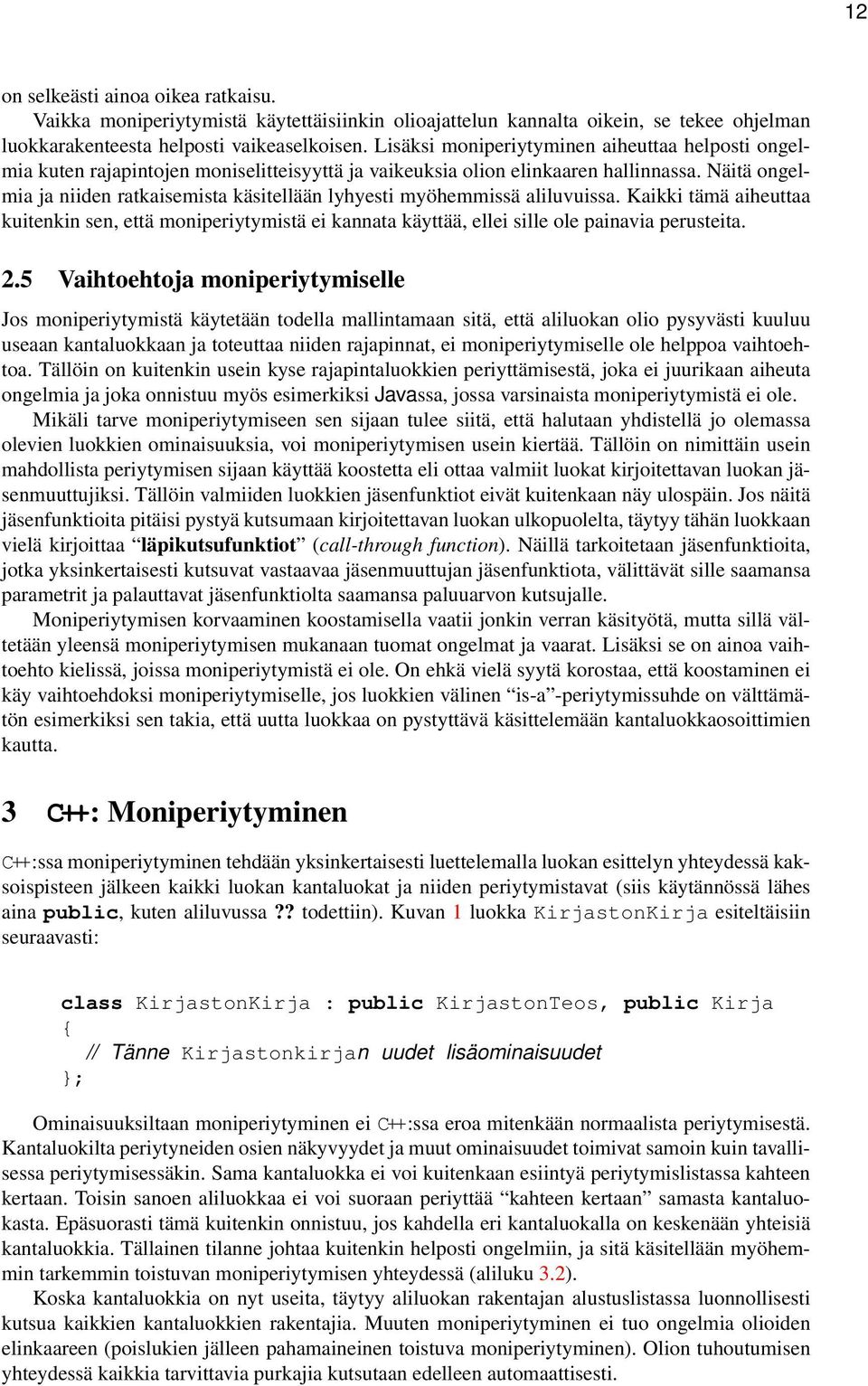 12

on selkeästi ainoa oikea ratkaisu.

Vaikka moniperiytymistä käytettäisiinkin olioajattelun kannalta oikein, se tekee ohjelman luokkarakenteesta helposti vaikeaselkoisen. Lisäksi moniperiytyminen aiheuttaa helposti ongelmia kuten rajapintojen moniselitteisyyttä ja vaikeuksia olion elinkaaren hallinnassa. Näitä ongelmia ja niiden ratkaisemista käsitellään lyhyesti myöhemmissä aliluvuissa. Kaikki tämä aiheuttaa kuitenkin sen, että moniperiytymistä ei kannata käyttää, ellei sille ole painavia perusteita.

2.5 Vaihtoehtoja moniperiytymiselle

Jos moniperiytymistä käytetään todella mallintamaan sitä, että aliluokan olio pysyvästi kuuluu useaan kantaluokkaan ja toteuttaa niiden rajapinnat, ei moniperiytymiselle ole helppoa vaihtoehtoa. Tällöin on kuitenkin usein kyse rajapintaluokkien periyttämisestä, joka ei juurikaan aiheuta ongelmia ja joka onnistuu myös esimerkiksi Javassa, jossa varsinaista moniperiytymistä ei ole.

Mikäli tarve moniperiytymiseen sen sijaan tulee siitä, että halutaan yhdistellä jo olemassa olevien luokkien ominaisuuksia, voi moniperiytymisen usein kiertää. Tällöin on nimittäin usein mahdollista periytymisen sijaan käyttää koostetta eli ottaa valmiit luokat kirjoitettavan luokan jäsenmuuttujiksi. Tällöin valmiiden luokkien jäsenfunktiot eivät kuitenkaan näy ulospäin. Jos näitä jäsenfunktioita pitäisi pystyä kutsumaan kirjoitettavan luokan ulkopuolelta, täytyy tähän luokkaan vielä kirjoittaa “läpikutsufunktiot” (call-through function). Näillä tarkoitetaan jäsenfunktioita, jotka yksinkertaisesti kutsuvat vastaavaa jäsenmuuttujan jäsenfunktiota, välittävät sille saamansa parametrit ja palauttavat jäsenfunktiolta saamansa paluuarvon kutsujalle.

Moniperiytymisen korvaaminen koostamisella vaatii jonkin verran käsityötä, mutta sillä vältetään yleensä moniperiytymisen mukanaan tuomat ongelmat ja vaarat. Lisäksi se on ainoa vaihtoehto kielissä, joissa moniperiytymistä ei ole. On ehkä vielä syytä korostaa, että koostaminen ei käy vaihtoehdoksi moniperiytymiselle, jos luokkien välinen “is-a”-periytymissuhde on välttämätön esimerkiksi sen takia, että uutta luokkaa on pystyttävä käsittelemään kantaluokkaosoittimien kautta.

3 C++: Moniperiytyminen

C++:ssa moniperiytyminen tehdään yksinkertaisesti luettelemalla luokan esittelyn yhteydessä kaksoispisteen jälkeen kaikki luokan kantaluokat ja niiden periytymistavat (siis käytännössä lähes aina public, kuten aliluvussa ?? todettiin). Kuvan 1 luokka KirjastonKirja esiteltäisiin seuraavasti:

class KirjastonKirja : public KirjastonTeos, public Kirja
{
  // Tänne Kirjastonkirjan uudet lisäominaisuudet
};

Ominaisuuksiltaan moniperiytyminen ei C++:ssa eroa mitenkään normaalista periytymisestä. Kantaluokilta periytyneiden osien näkyvyydet ja muut ominaisuudet toimivat samoin kuin tavallisessa periytymisessäkin. Sama kantaluokka ei voi kuitenkaan esiintyä periytymislistassa kahteen kertaan. Toisin sanoen aliluokkaa ei voi suoraan periyttää “kahteen kertaan” samasta kantaluokasta. Epäsuorasti tämä kuitenkin onnistuu, jos kahdella eri kantaluokalla on keskenään yhteisiä kantaluokkia. Tällainen tilanne johtaa kuitenkin helposti ongelmiin, ja sitä käsitellään myöhemmin tarkemmin toistuvan moniperiytymisen yhteydessä (aliluku 3.2).

Koska kantaluokkia on nyt useita, täytyy aliluokan rakentajan alustuslistassa luonnollisesti kutsua kaikkien kantaluokkien rakentajia. Muuten moniperiytyminen ei tuo ongelmia olioiden elinkaareen (poislukien jälleen pahamaineinen toistuva moniperiytyminen). Olion tuhoutumisen yhteydessä kaikkia tarvittavia purkajia kutsutaan edelleen automaattisesti.